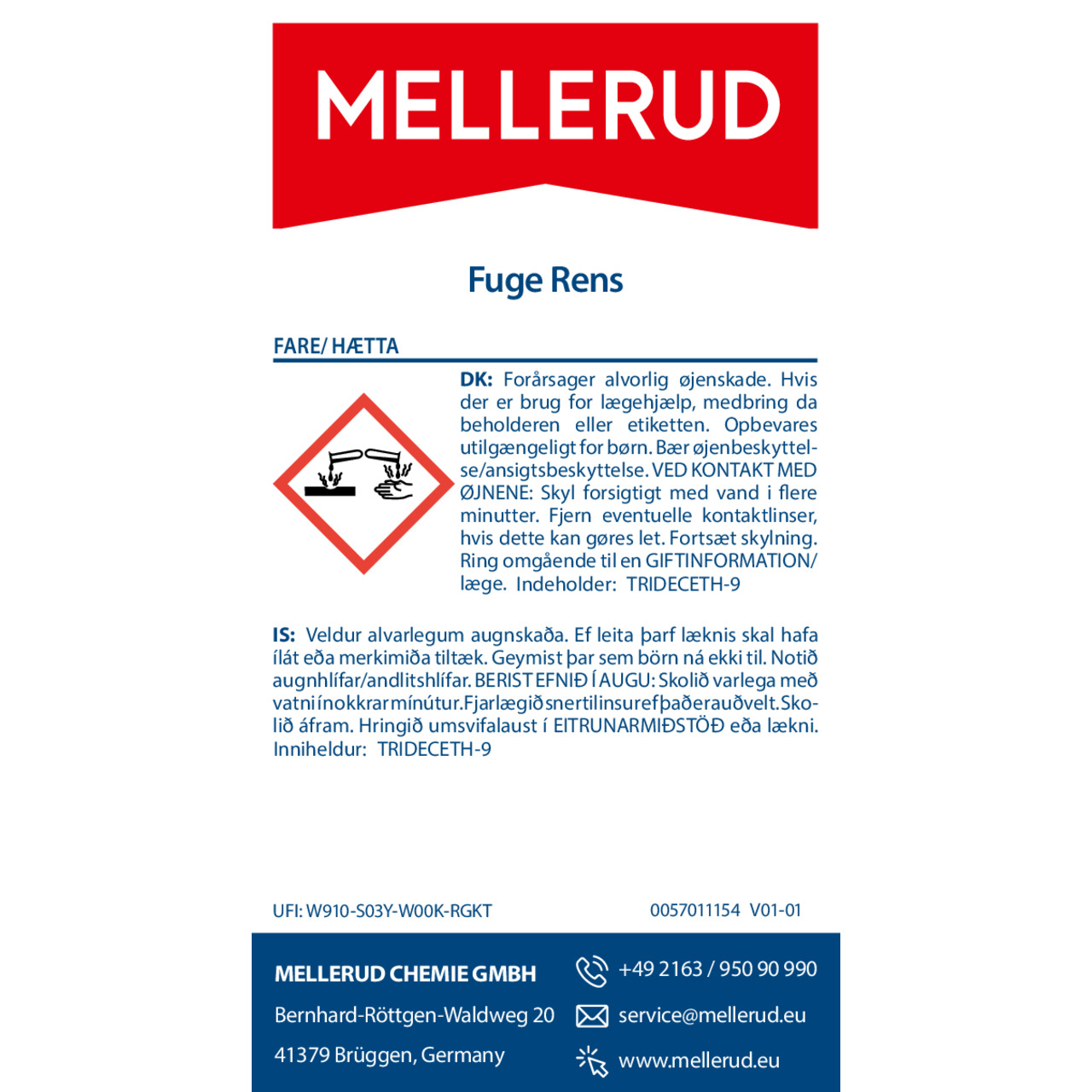 MELLERUD

Fuge Rens

FARE/ HÆTTA

DK: Forårsager alvorlig øjenskade. Hvis der er brug for lægehjælp, medbring da beholderen eller etiketten. Opbevares utilgængeligt for børn. Bær øjenbeskyttelse/ansigtsbeskyttelse. VED KONTAKT MED ØJNENE: Skyl forsigtigt med vand i flere minutter. Fjern eventuelle kontaktlinser, hvis dette kan gøres let. Fortsæt skylning. Ring omgående til en GIFTINFORMATION/ læge. Indeholder: TRIDECETH-9

IS: Veldur alvarlegum augnskaða. Ef leita þarf læknis skal hafa ílát eða merkimiða tiltæk. Geymist þar sem börn ná ekki til. Notið augnhlífar/andlitshlífar. BERIST EFNIÐ Í AUGU: Skolið varlega með vatni í nokkrar mínútur. Fjarlægið snertilinsur ef það er auðvelt. Skolið áfram. Hringið umsvifalaust í EITRUNARMIÐSTÖÐ eða lækni. Inniheldur: TRIDECETH-9

UFI: W910-S03Y-W00K-RGKT

0057011154 V01-01

MELLERUD CHEMIE GMBH

Bernhard-Röttgen-Waldweg 20

41379 Brüggen, Germany

+49 2163 / 950 90 990

service@mellerud.eu

www.mellerud.eu